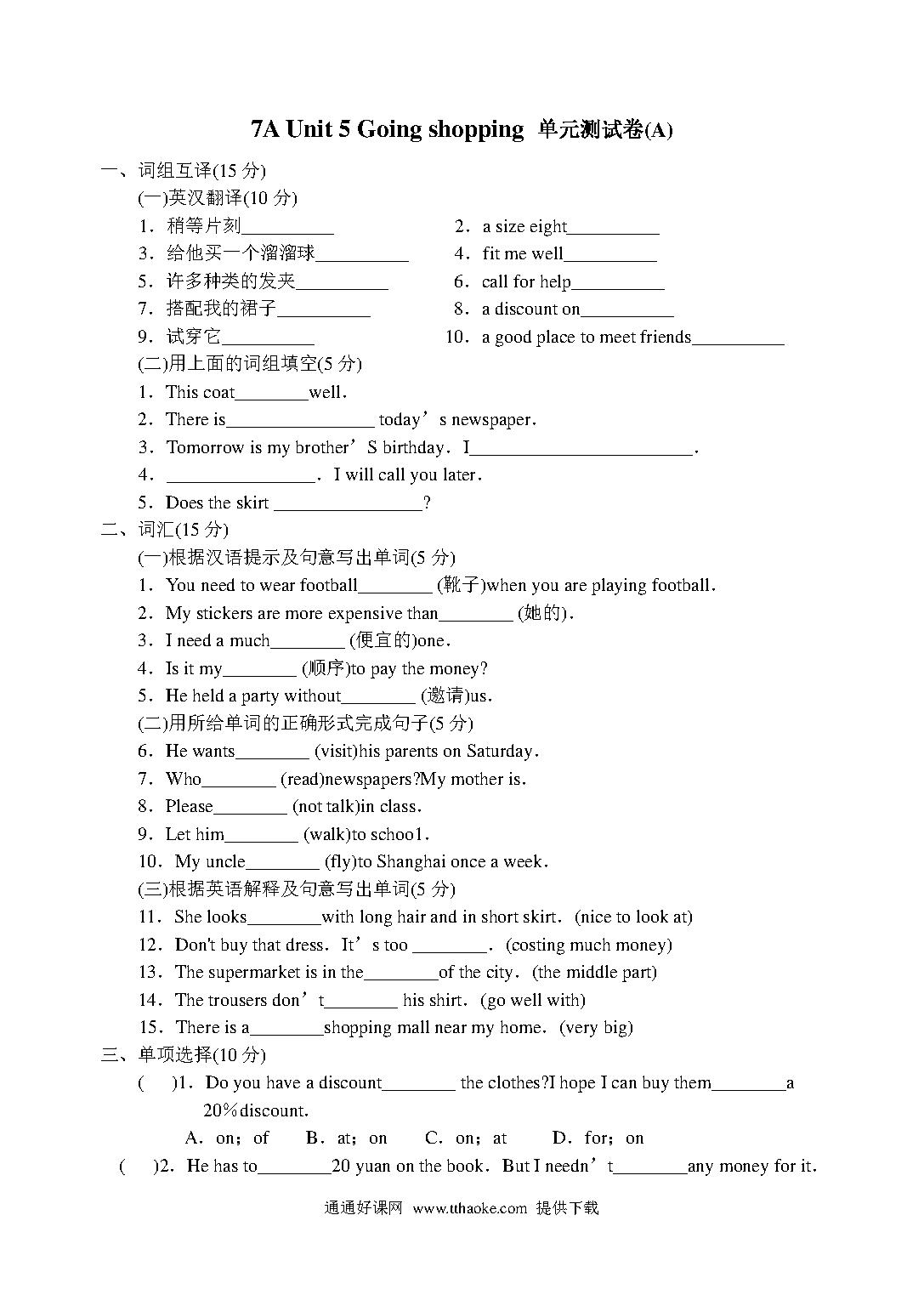 7A Unit 5 Going shopping 单元测试卷(A)

一、词组互译(15 分)

(一)英汉翻译(10 分)

1．稍等片刻__________

2．a size eight__________

3．给他买一个溜溜球__________

4．fit me well__________

5．许多种类的发夹__________

6．call for help__________

7．搭配我的裙子__________

8．a discount on__________

9．试穿它__________

10．a good place to meet friends__________

(二)用上面的词组填空(5 分)

1．This coat________well.

2．There is________________ today’s newspaper.

3．Tomorrow is my brother’S birthday．I________________________.

4．________________．I will call you later.

5．Does the skirt ________________?

二、词汇(15 分)

(一)根据汉语提示及句意写出单词(5 分)

1．You need to wear football________ (靴子)when you are playing football.

2．My stickers are more expensive than________ (她的).

3．I need a much________ (便宜的)one.

4．Is it my________ (顺序)to pay the money?

5．He held a party without________ (邀请)us.

(二)用所给单词的正确形式完成句子(5 分)

6．He wants________ (visit)his parents on Saturday.

7．Who________ (read)newspapers?My mother is.

8．Please________ (not talk)in class.

9．Let him________ (walk)to schoo1.

10．My uncle________ (fly)to Shanghai once a week.

(三)根据英语解释及句意写出单词(5 分)

11．She looks________with long hair and in short skirt．(nice to look at)

12．Don't buy that dress．It’s too ________．(costing much money)

13．The supermarket is in the________of the city．(the middle part)

14．The trousers don’t________ his shirt．(go well with)

15．There is a________shopping mall near my home．(very big)

三、单项选择(10 分)

(　)1．Do you have a discount________ the clothes?I hope I can buy them________a 20%discount.

A．on；of　B．at；on　C．on；at　D．for；on

(　)2．He has to________20 yuan on the book．But I needn’t________any money for it.

通通好课网 www.tthaoke.com 提供下载